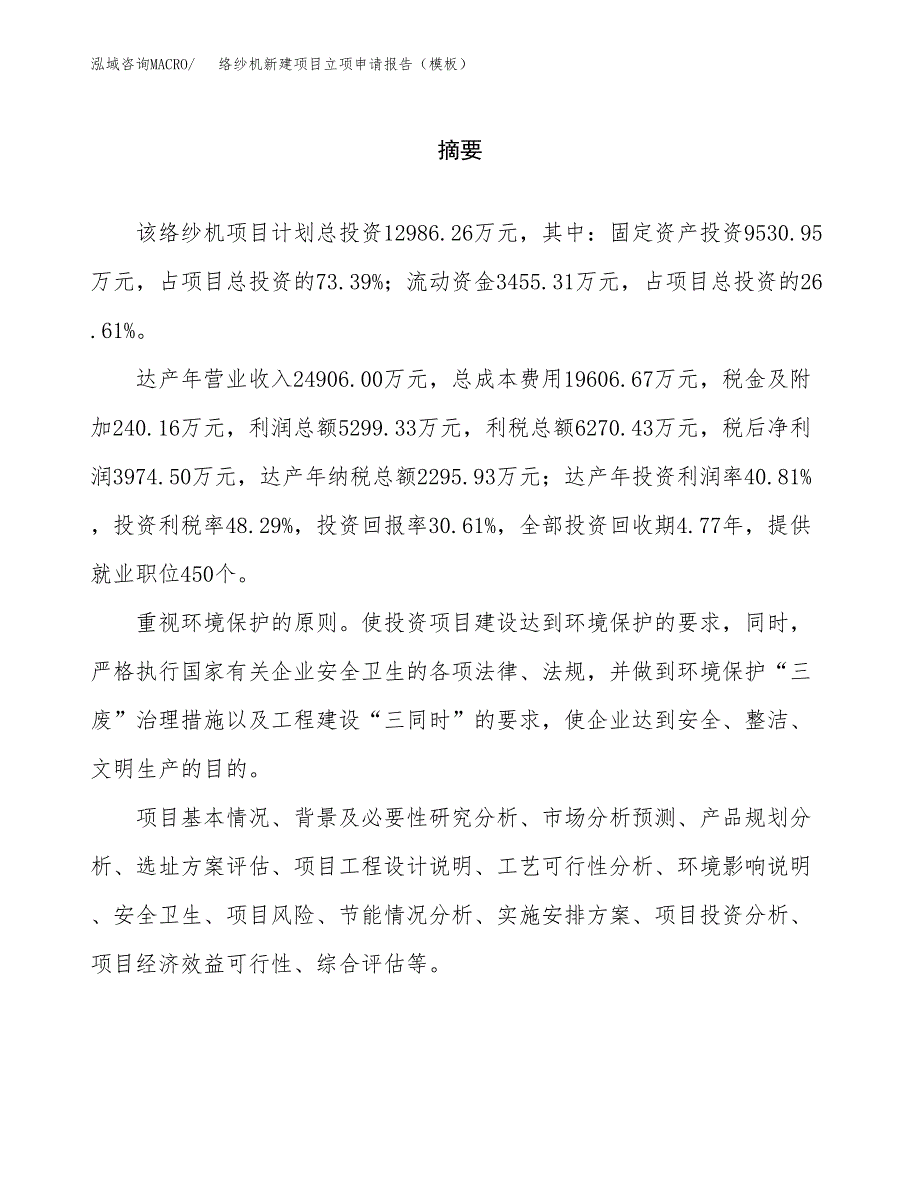 泓域咨询MACRO/　　络纱机新建项目立项申请报告（模板）

摘要

该络纱机项目计划总投资12986.26万元，其中：固定资产投资9530.95万元，占项目总投资的73.39%；流动资金3455.31万元，占项目总投资的26.61%。

达产年营业收入24906.00万元，总成本费用19606.67万元，税金及附加240.16万元，利润总额5299.33万元，利税总额6270.43万元，税后净利润3974.50万元，达产年纳税总额2295.93万元；达产年投资利润率40.81%，投资利税率48.29%，投资回报率30.61%，全部投资回收期4.77年，提供就业职位450个。

重视环境保护的原则。使投资项目建设达到环境保护的要求，同时，严格执行国家有关企业安全卫生的各项法律、法规，并做到环境保护“三废”治理措施以及工程建设“三同时”的要求，使企业达到安全、整洁、文明生产的目的。

项目基本情况、背景及必要性研究分析、市场分析预测、产品规划分析、选址方案评估、项目工程设计说明、工艺可行性分析、环境影响说明、安全卫生、项目风险、节能情况分析、实施安排方案、项目投资分析、项目经济效益可行性、综合评估等。